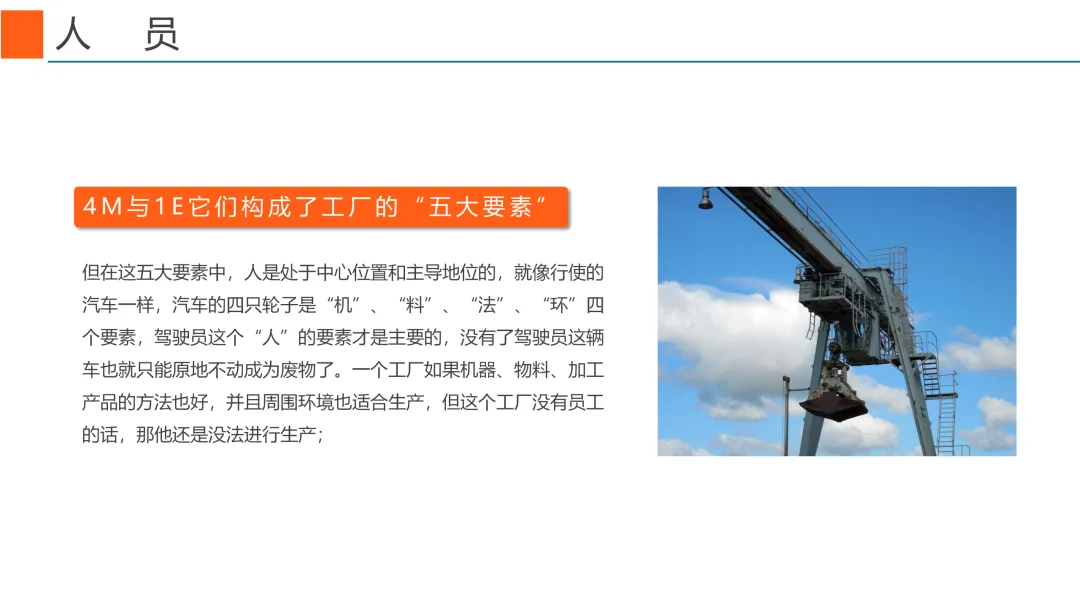 人 员

4M与1E它们构成了工厂的“五大要素”

但在这五大要素中，人是处于中心位置和主导地位的，就像行使的汽车一样，汽车的四只轮子是“机”、“料”、“法”、“环”四个要素，驾驶员这个“人”的要素才是主要的，没有了驾驶员这辆车也就只能原地不动成为废物了。一个工厂如果机器、物料、加工产品的方法也好，并且周围环境也适合生产，但这个工厂没有员工的话，那他还是没法进行生产；